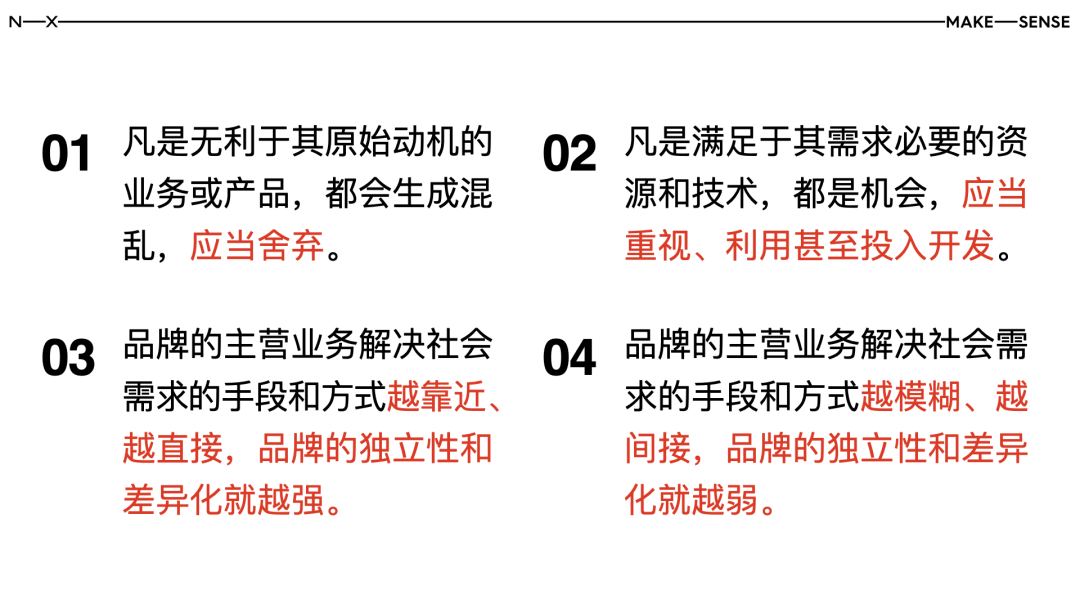 N—X

MAKE—SENSE

01

凡是无利于其原始动机的业务或产品，都会生成混乱，应当舍弃。

02

凡是满足于其需求必要的资源和技术，都是机会，应当重视、利用甚至投入开发。

03

品牌的主营业务解决社会需求的手段和方式越靠近、越直接，品牌的独立性和差异化就越强。

04

品牌的主营业务解决社会需求的手段和方式越模糊、越间接，品牌的独立性和差异化就越弱。